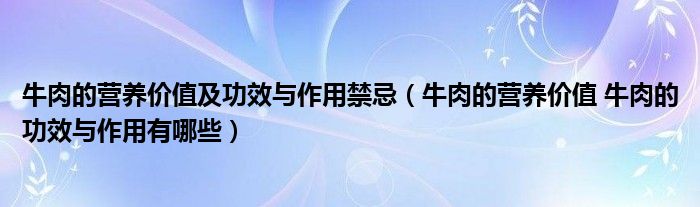 牛肉的营养价值及功效与作用禁忌（牛肉的营养价值 牛肉的功效与作用有哪些）